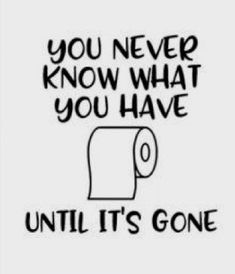 YOU NEVER KNOW WHAT YOU HAVE

UNTIL IT'S GONE